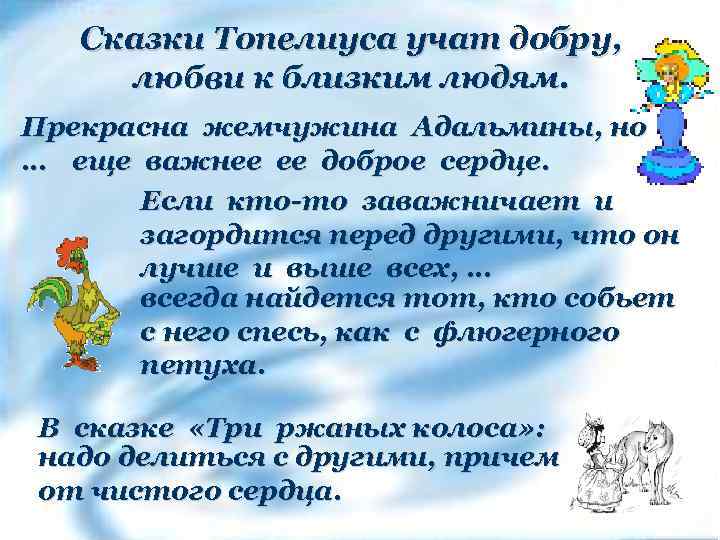 Сказки Топелиуса учат добру, любви к близким людям.

Прекрасна жемчужина Адальмины, но … еще важнее ее доброе сердце.

Если кто-то заважничает и загордится перед другими, что он лучше и выше всех, … всегда найдется тот, кто собьет с него спесь, как с флюгерного петуха.

В сказке «Три ржаных колоса»: надо делиться с другими, причем от чистого сердца.